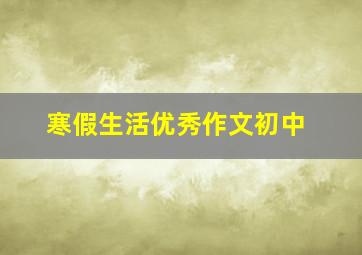 寒假生活优秀作文初中